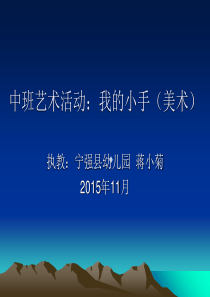 中班艺术活动：我的小手（美术）

执教：宁强县幼儿园 蒋小菊
2015年11月